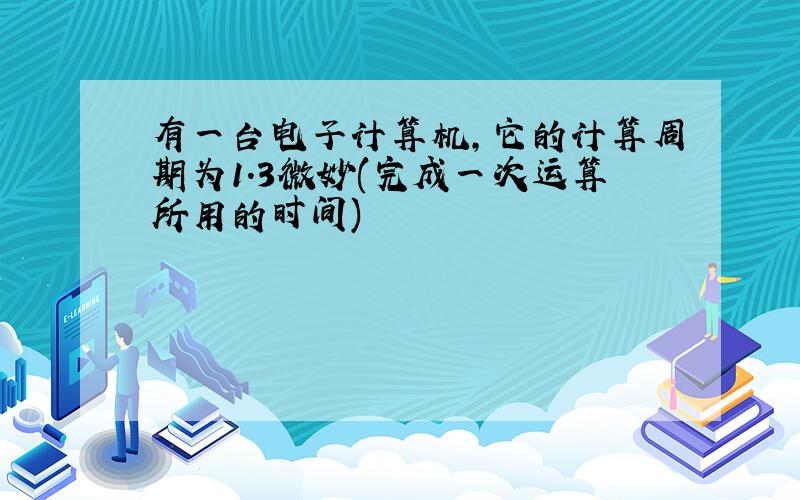 有一台电子计算机，它的计算周期为1.3微妙(完成一次运算所用的时间)

E-LEARNING